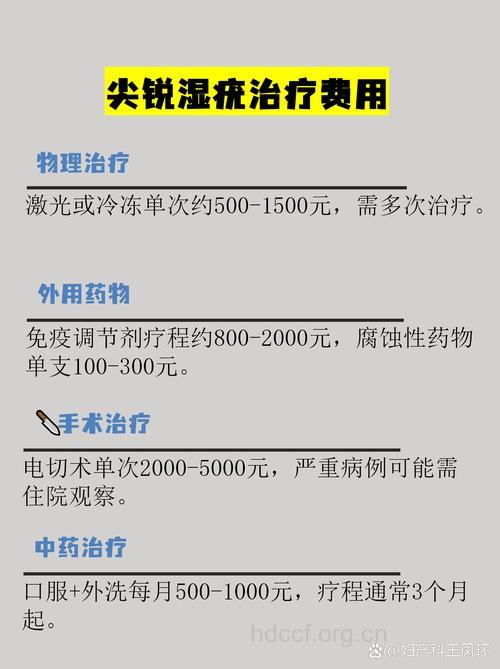 尖锐湿疣治疗费用

物理治疗

激光或冷冻单次约500-1500元，需多次治疗。

外用药物

免疫调节剂疗程约800-2000元，腐蚀性药物单支100-300元。

手术治疗

电切术单次2000-5000元，严重病例可能需住院观察。

中药治疗

口服+外洗每月500-1000元，疗程通常3个月起。

hdccf.org.cn

@妇产科王凤环